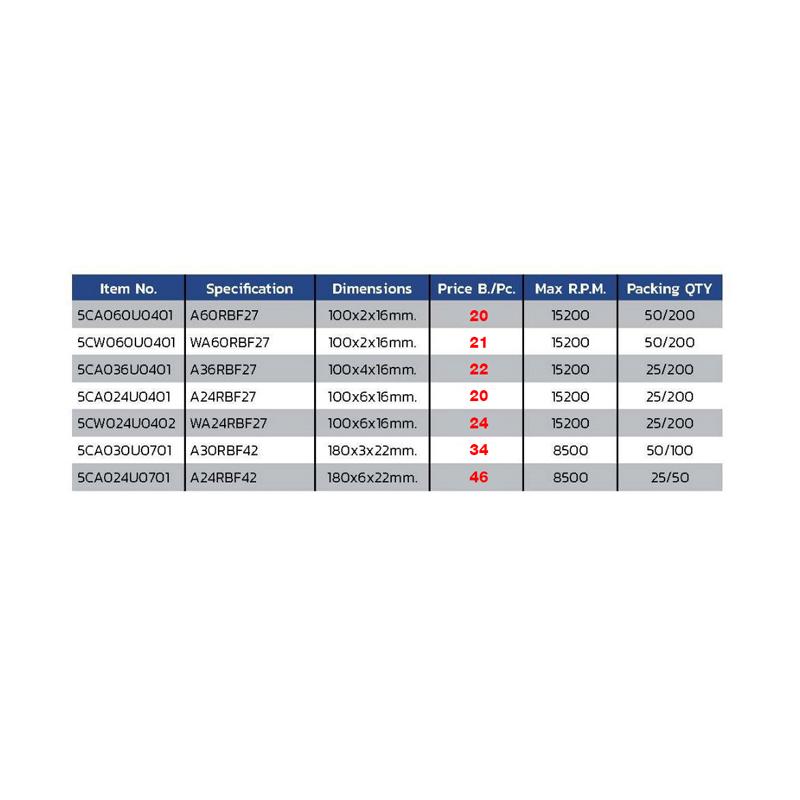 | Item No. | Specification | Dimensions | Price B./Pc. | Max R.P.M. | Packing QTY |
|---|---|---|---|---|---|
| 5CA060U0401 | A60RBF27 | 100x2x16mm. | 20 | 15200 | 50/200 |
| 5CW060U0401 | WA60RBF27 | 100x2x16mm. | 21 | 15200 | 50/200 |
| 5CA036U0401 | A36RBF27 | 100x4x16mm. | 22 | 15200 | 25/200 |
| 5CA024U0401 | A24RBF27 | 100x6x16mm. | 20 | 15200 | 25/200 |
| 5CW024U0402 | WA24RBF27 | 100x6x16mm. | 24 | 15200 | 25/200 |
| 5CA030U0701 | A30RBF42 | 180x3x22mm. | 34 | 8500 | 50/100 |
| 5CA024U0701 | A24RBF42 | 180x6x22mm. | 46 | 8500 | 25/50 |